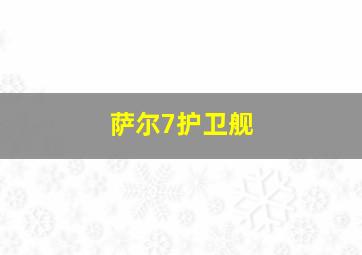 萨尔7护卫舰